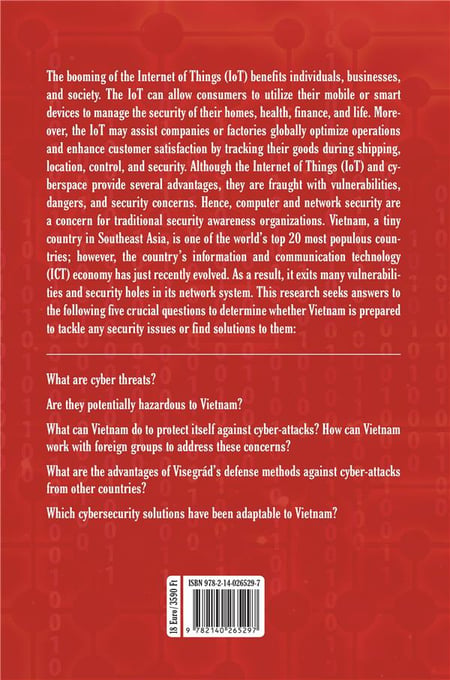 The booming of the Internet of Things (IoT) benefits individuals, businesses, and society. The IoT can allow consumers to utilize their mobile or smart devices to manage the security of their homes, health, finance, and life. Moreover, the IoT may assist companies or factories globally optimize operations and enhance customer satisfaction by tracking their goods during shipping, location, control, and security. Although the Internet of Things (IoT) and cyberspace provide several advantages, they are fraught with vulnerabilities, dangers, and security concerns. Hence, computer and network security are a concern for traditional security awareness organizations. Vietnam, a tiny country in Southeast Asia, is one of the world's top 20 most populous countries; however, the country's information and communication technology (ICT) economy has just recently evolved. As a result, it exits many vulnerabilities and security holes in its network system. This research seeks answers to the following five crucial questions to determine whether Vietnam is prepared to tackle any security issues or find solutions to them:

What are cyber threats?

Are they potentially hazardous to Vietnam?

What can Vietnam do to protect itself against cyber-attacks? How can Vietnam work with foreign groups to address these concerns?

What are the advantages of Visegrád's defense methods against cyber-attacks from other countries?

Which cybersecurity solutions have been adaptable to Vietnam?

18 Euro/3590 Ft

ISBN 978-2-14-026529-7

9 782140 265297